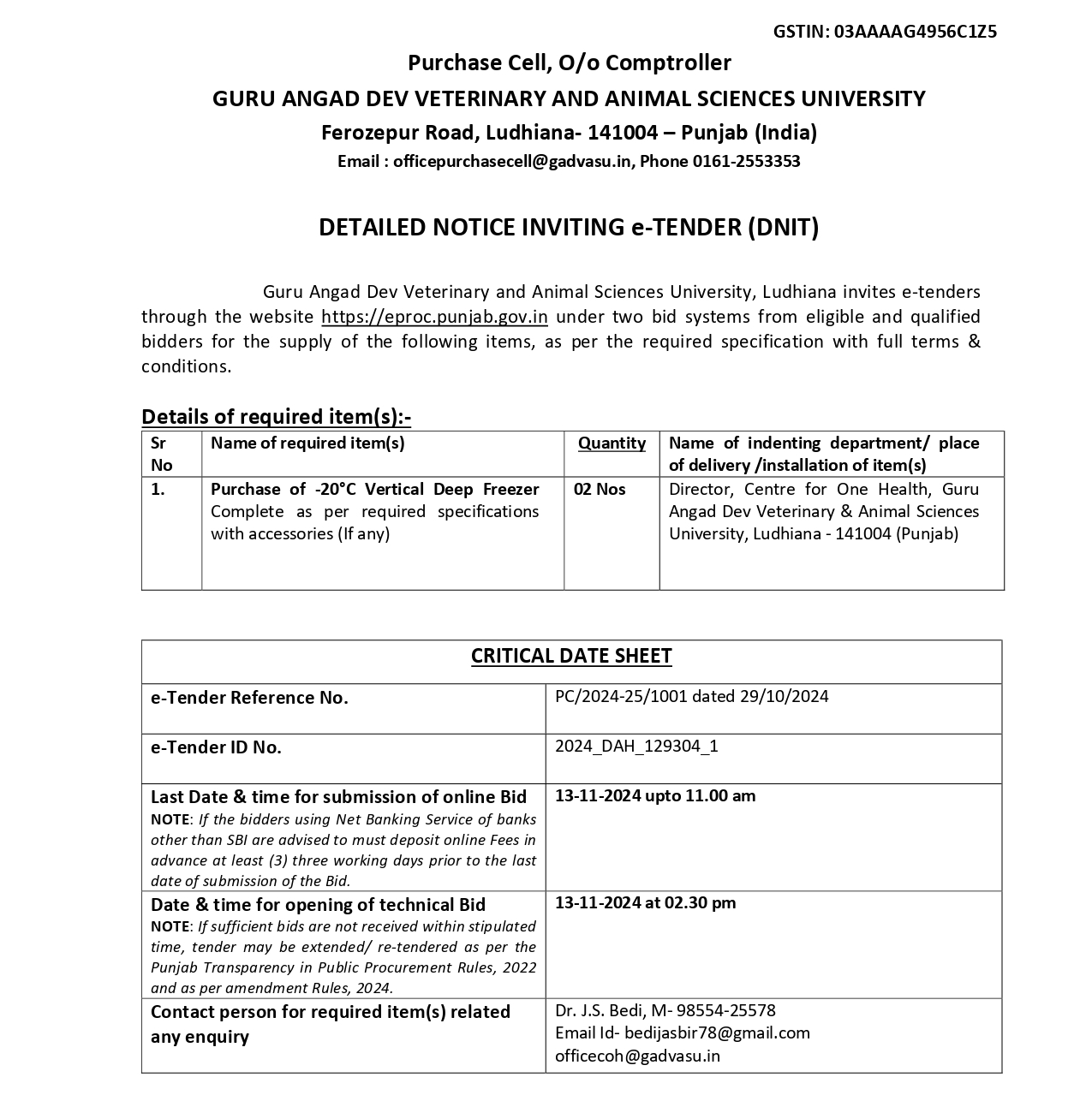 GSTIN: 03AAAAG4956C1Z5

Purchase Cell, O/o Comptroller

GURU ANGAD DEV VETERINARY AND ANIMAL SCIENCES UNIVERSITY

Ferozepur Road, Ludhiana- 141004 – Punjab (India)

Email : officepurchasecell@gadvasu.in, Phone 0161-2553353

DETAILED NOTICE INVITING e-TENDER (DNIT)

Guru Angad Dev Veterinary and Animal Sciences University, Ludhiana invites e-tenders through the website https://eproc.punjab.gov.in under two bid systems from eligible and qualified bidders for the supply of the following items, as per the required specification with full terms & conditions.

Details of required item(s):-

| Sr No | Name of required item(s) | Quantity | Name of indenting department/ place of delivery /installation of item(s) |
|---|---|---|---|
| 1. | Purchase of -20°C Vertical Deep Freezer Complete as per required specifications with accessories (If any) | 02 Nos | Director, Centre for One Health, Guru Angad Dev Veterinary & Animal Sciences University, Ludhiana - 141004 (Punjab) |

| CRITICAL DATE SHEET | |
|---|---|
| e-Tender Reference No. | PC/2024-25/1001 dated 29/10/2024 |
| e-Tender ID No. | 2024_DAH_129304_1 |
| Last Date & time for submission of online Bid NOTE: If the bidders using Net Banking Service of banks other than SBI are advised to must deposit online Fees in advance at least (3) three working days prior to the last date of submission of the Bid. | 13-11-2024 upto 11.00 am |
| Date & time for opening of technical Bid NOTE: If sufficient bids are not received within stipulated time, tender may be extended/ re-tendered as per the Punjab Transparency in Public Procurement Rules, 2022 and as per amendment Rules, 2024. | 13-11-2024 at 02.30 pm |
| Contact person for required item(s) related any enquiry | Dr. J.S. Bedi, M- 98554-25578 Email Id- bedijasbir78@gmail.com officecoh@gadvasu.in |